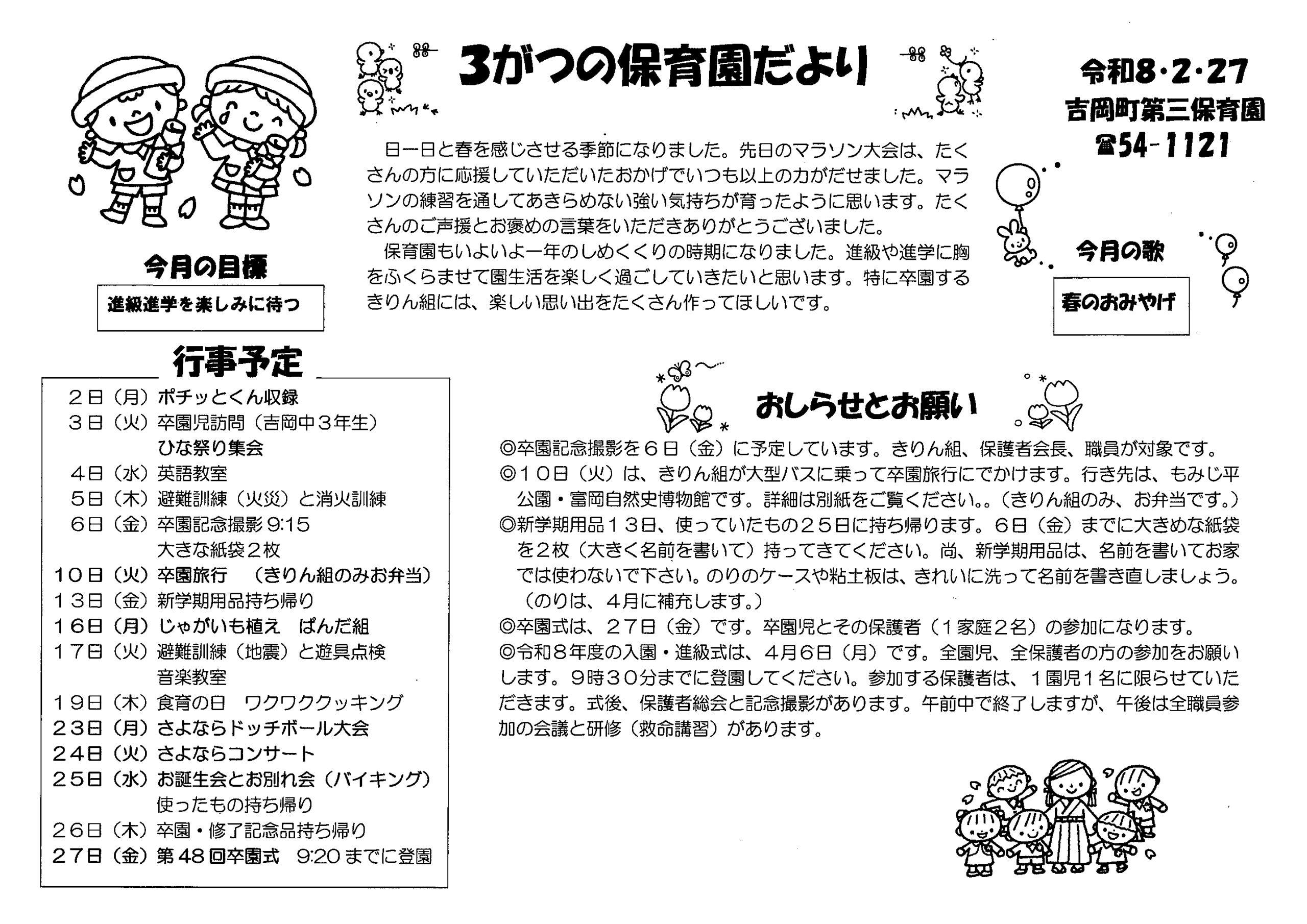 3がつの保育園だより

令和8・2・27
吉岡町第三保育園
☎54-1121

日一日と春を感じさせる季節になりました。先日のマラソン大会は、たくさんの方に応援していただいたおかげでいつも以上の力がだせました。マラソンの練習を通してあきらめない強い気持ちが育ったように思います。たくさんのご声援とお褒めの言葉をいただきありがとうございました。

保育園もいよいよ一年のしめくくりの時期になりました。進級や進学に胸をふくらませて園生活を楽しく過ごしていきたいと思います。特に卒園するきりん組には、楽しい思い出をたくさん作ってほしいです。

今月の目標
進級進学を楽しみに待つ

今月の歌
春のおみやげ

行事予定
2日（月）ポチッとくん収録
3日（火）卒園児訪問（吉岡中３年生）
ひな祭り集会
4日（水）英語教室
5日（木）避難訓練（火災）と消火訓練
6日（金）卒園記念撮影 9:15
大きな紙袋２枚
10日（火）卒園旅行　（きりん組のみお弁当）
13日（金）新学期用品持ち帰り
16日（月）じゃがいも植え　ぱんだ組
17日（火）避難訓練（地震）と遊具点検
音楽教室
19日（木）食育の日　ワクワククッキング
23日（月）さよならドッチボール大会
24日（火）さよならコンサート
25日（水）お誕生会とお別れ会（バイキング）
使ったもの持ち帰り
26日（木）卒園・修了記念品持ち帰り
27日（金）第48回卒園式　9:20までに登園

おしらせとお願い
◎卒園記念撮影を６日（金）に予定しています。きりん組、保護者会長、職員が対象です。
◎１０日（火）は、きりん組が大型バスに乗って卒園旅行にでかけます。行き先は、もみじ平公園・富岡自然史博物館です。詳細は別紙をご覧ください。。（きりん組のみ、お弁当です。）
◎新学期用品１３日、使っていたもの２５日に持ち帰ります。6日（金）までに大きめな紙袋を２枚（大きく名前を書いて）持ってきてください。尚、新学期用品は、名前を書いてお家では使わないで下さい。のりのケースや粘土板は、きれいに洗って名前を書き直しましょう。（のりは、４月に補充します。）
◎卒園式は、２７日（金）です。卒園児とその保護者（１家庭２名）の参加になります。
◎令和８年度の入園・進級式は、４月６日（月）です。全園児、全保護者の方の参加をお願いします。９時３０分までに登園してください。参加する保護者は、１園児１名に限らせていただきます。式後、保護者総会と記念撮影があります。午前中で終了しますが、午後は全職員参加の会議と研修（救命講習）があります。